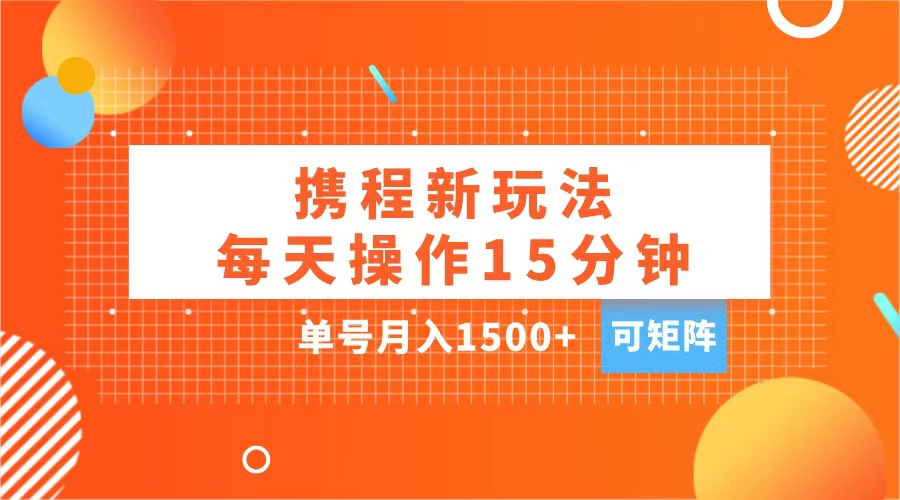 携程新玩法
每天操作15分钟

单号月入1500+ 可矩阵